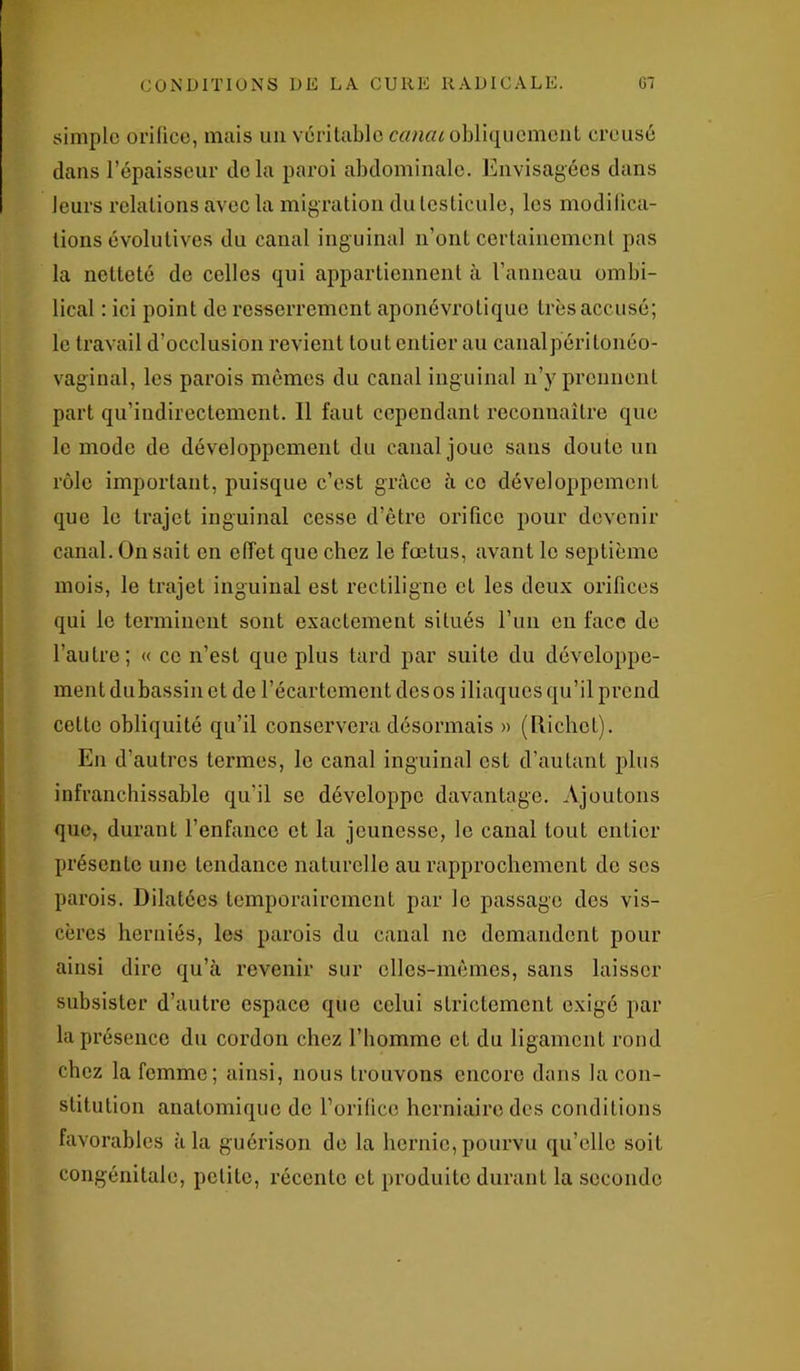 CONDITIONS DE LA CURE RADICALE. 67

simple orifice, mais un véritable canal obliquement creusé dans l'épaisseur de la paroi abdominale. Envisagées dans leurs relations avec la migration du testicule, les modifications évolutives du canal inguinal n'ont certainement pas la netteté de celles qui appartiennent à l'anneau ombilical : ici point de resserrement aponévrotique très accusé; le travail d'occlusion revient tout entier au canal péritonéo-vaginal, les parois mêmes du canal inguinal n'y prennent part qu'indirectement. Il faut cependant reconnaître que le mode de développement du canal joue sans doute un rôle important, puisque c'est grâce à ce développement que le trajet inguinal cesse d'être orifice pour devenir canal. On sait en effet que chez le fœtus, avant le septième mois, le trajet inguinal est rectiligne et les deux orifices qui le terminent sont exactement situés l'un en face de l'autre; « ce n'est que plus tard par suite du développement du bassin et de l'écartement des os iliaques qu'il prend cette obliquité qu'il conservera désormais » (Richet).

En d'autres termes, le canal inguinal est d'autant plus infranchissable qu'il se développe davantage. Ajoutons que, durant l'enfance et la jeunesse, le canal tout entier présente une tendance naturelle au rapprochement de ses parois. Dilatées temporairement par le passage des viscères herniés, les parois du canal ne demandent pour ainsi dire qu'à revenir sur elles-mêmes, sans laisser subsister d'autre espace que celui strictement exigé par la présence du cordon chez l'homme et du ligament rond chez la femme; ainsi, nous trouvons encore dans la constitution anatomique de l'orifice herniaire des conditions favorables à la guérison de la hernie, pourvu qu'elle soit congénitale, petite, récente et produite durant la seconde